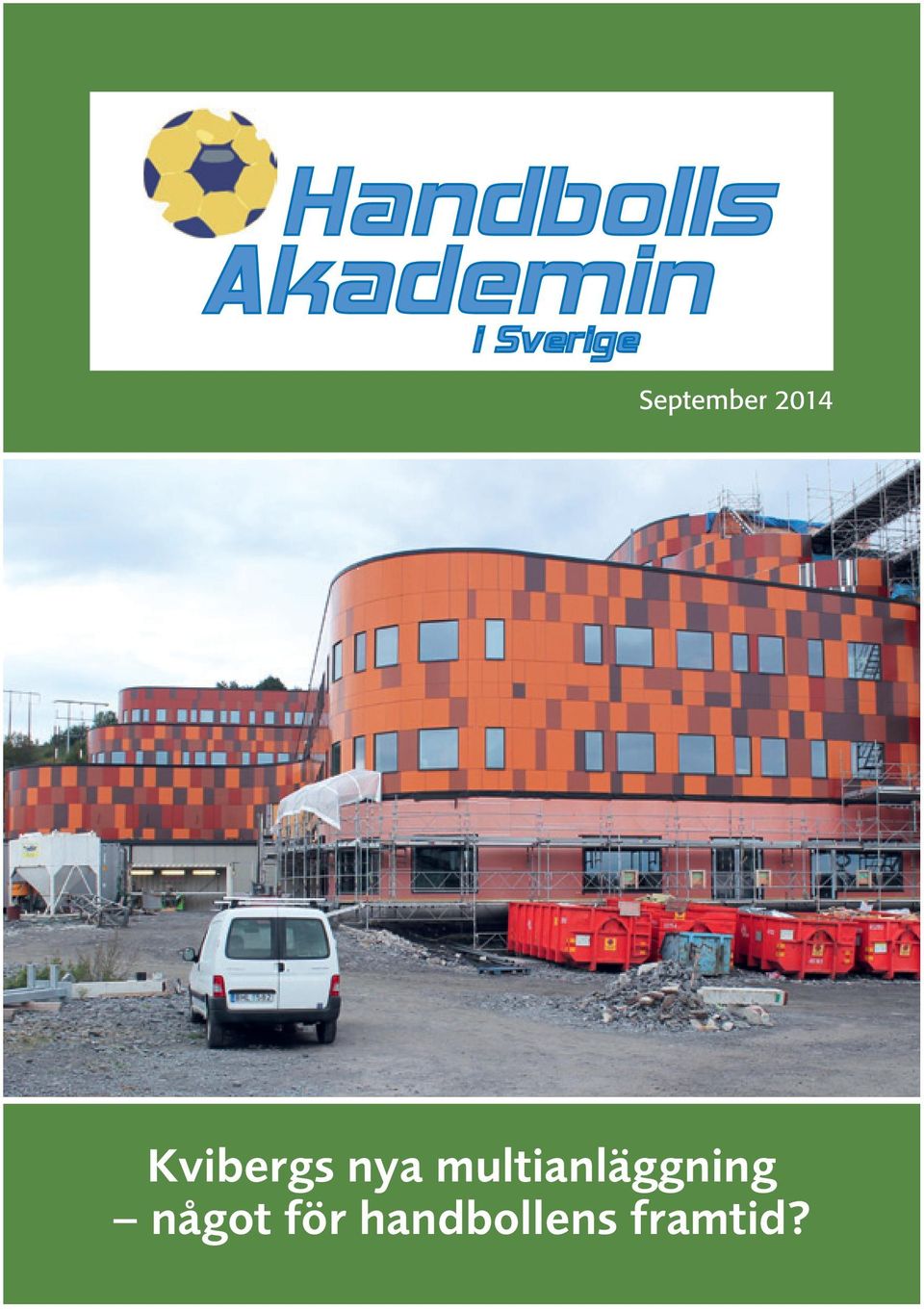 Handbolls Akademin i Sverige

September 2014

Kvibergs nya multianläggning – något för handbollens framtid?